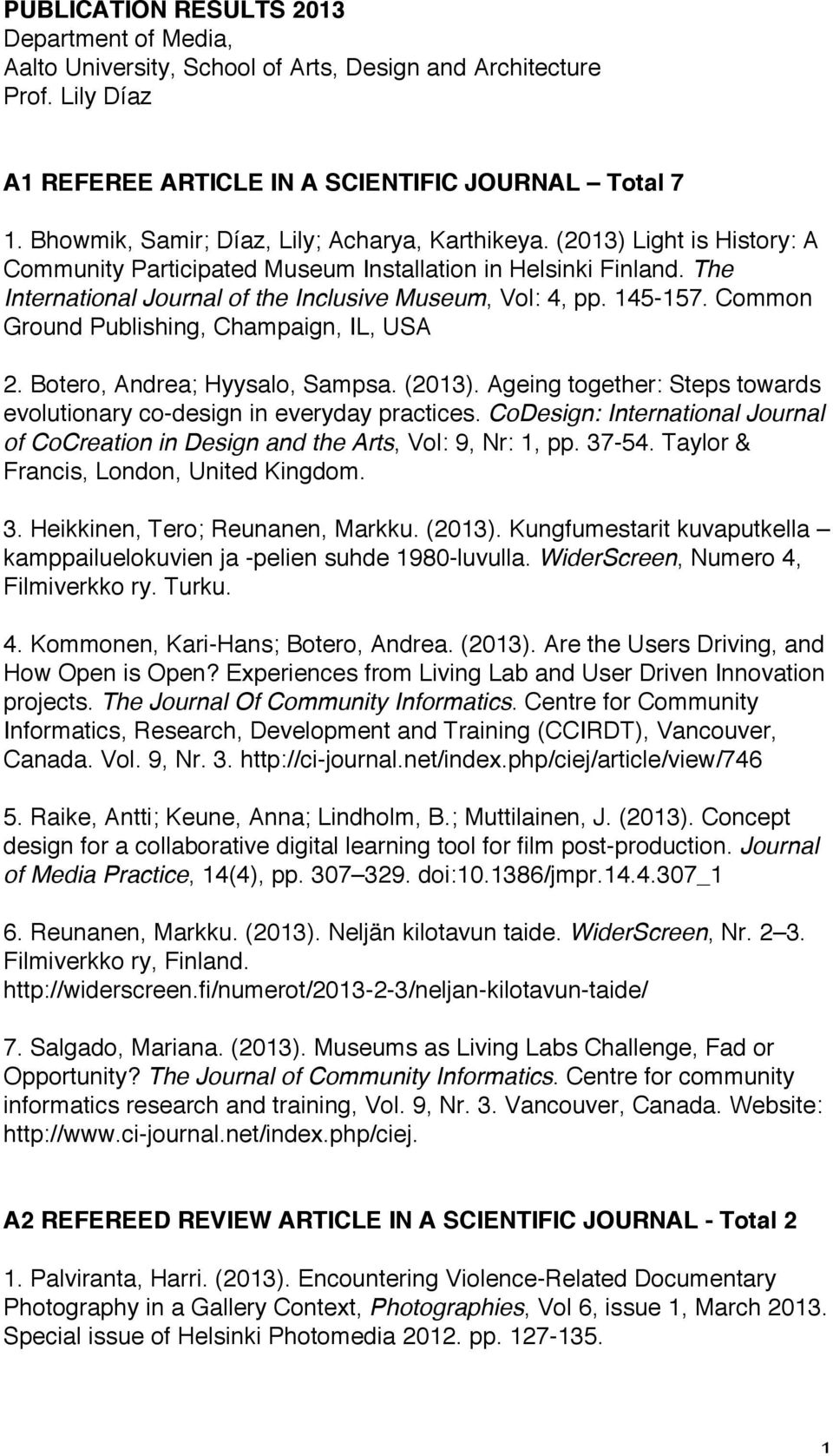 PUBLICATION RESULTS 2013
Department of Media,
Aalto University, School of Arts, Design and Architecture
Prof. Lily Díaz

A1 REFEREE ARTICLE IN A SCIENTIFIC JOURNAL – Total 7

1. Bhowmik, Samir; Díaz, Lily; Acharya, Karthikeya. (2013) Light is History: A Community Participated Museum Installation in Helsinki Finland. The International Journal of the Inclusive Museum, Vol: 4, pp. 145-157. Common Ground Publishing, Champaign, IL, USA

2. Botero, Andrea; Hyysalo, Sampsa. (2013). Ageing together: Steps towards evolutionary co-design in everyday practices. CoDesign: International Journal of CoCreation in Design and the Arts, Vol: 9, Nr: 1, pp. 37-54. Taylor & Francis, London, United Kingdom.

3. Heikkinen, Tero; Reunanen, Markku. (2013). Kungfumestarit kuvaputkella – kamppailuelokuvien ja -pelien suhde 1980-luvulla. WiderScreen, Numero 4, Filmiverkko ry. Turku.

4. Kommonen, Kari-Hans; Botero, Andrea. (2013). Are the Users Driving, and How Open is Open? Experiences from Living Lab and User Driven Innovation projects. The Journal Of Community Informatics. Centre for Community Informatics, Research, Development and Training (CCIRDT), Vancouver, Canada. Vol. 9, Nr. 3. http://ci-journal.net/index.php/ciej/article/view/746

5. Raike, Antti; Keune, Anna; Lindholm, B.; Muttilainen, J. (2013). Concept design for a collaborative digital learning tool for film post-production. Journal of Media Practice, 14(4), pp. 307–329. doi:10.1386/jmpr.14.4.307_1

6. Reunanen, Markku. (2013). Neljän kilotavun taide. WiderScreen, Nr. 2–3. Filmiverkko ry, Finland. http://widerscreen.fi/numerot/2013-2-3/neljan-kilotavun-taide/

7. Salgado, Mariana. (2013). Museums as Living Labs Challenge, Fad or Opportunity? The Journal of Community Informatics. Centre for community informatics research and training, Vol. 9, Nr. 3. Vancouver, Canada. Website: http://www.ci-journal.net/index.php/ciej.

A2 REFEREED REVIEW ARTICLE IN A SCIENTIFIC JOURNAL - Total 2

1. Palviranta, Harri. (2013). Encountering Violence-Related Documentary Photography in a Gallery Context, Photographies, Vol 6, issue 1, March 2013. Special issue of Helsinki Photomedia 2012. pp. 127-135.

1